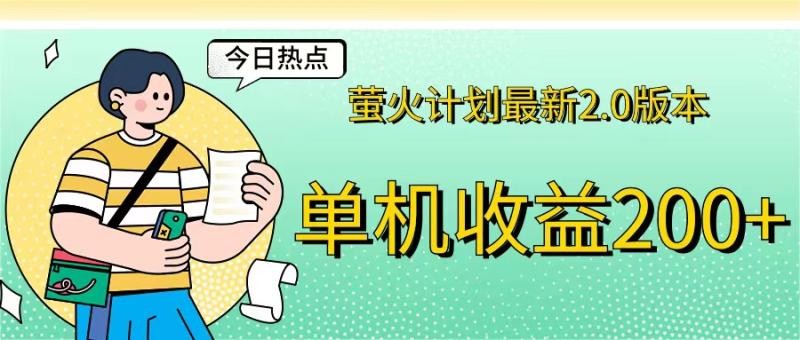 今日热点

萤火计划最新2.0版本

单机收益200+